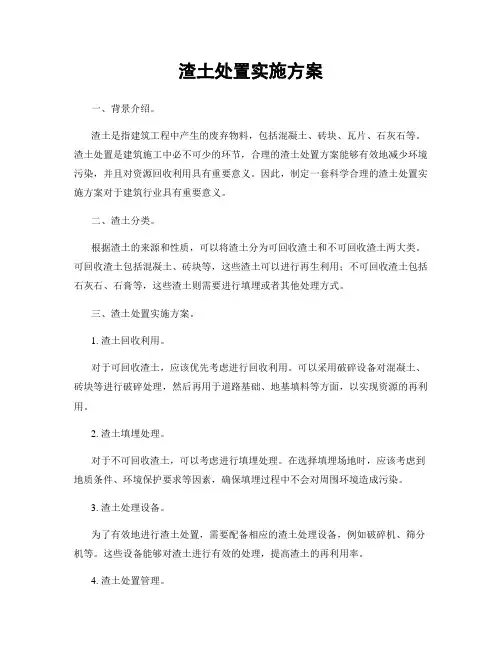 渣土处置实施方案

一、背景介绍。

渣土是指建筑工程中产生的废弃物料，包括混凝土、砖块、瓦片、石灰石等。渣土处置是建筑施工中必不可少的环节，合理的渣土处置方案能够有效地减少环境污染，并且对资源回收利用具有重要意义。因此，制定一套科学合理的渣土处置实施方案对于建筑行业具有重要意义。

二、渣土分类。

根据渣土的来源和性质，可以将渣土分为可回收渣土和不可回收渣土两大类。可回收渣土包括混凝土、砖块等，这些渣土可以进行再生利用；不可回收渣土包括石灰石、石膏等，这些渣土则需要进行填埋或者其他处理方式。

三、渣土处置实施方案。

1. 渣土回收利用。

对于可回收渣土，应该优先考虑进行回收利用。可以采用破碎设备对混凝土、砖块等进行破碎处理，然后再用于道路基础、地基填料等方面，以实现资源的再利用。

2. 渣土填埋处理。

对于不可回收渣土，可以考虑进行填埋处理。在选择填埋场地时，应该考虑到地质条件、环境保护要求等因素，确保填埋过程中不会对周围环境造成污染。

3. 渣土处理设备。

为了有效地进行渣土处置，需要配备相应的渣土处理设备，例如破碎机、筛分机等。这些设备能够对渣土进行有效的处理，提高渣土的再利用率。

4. 渣土处置管理。